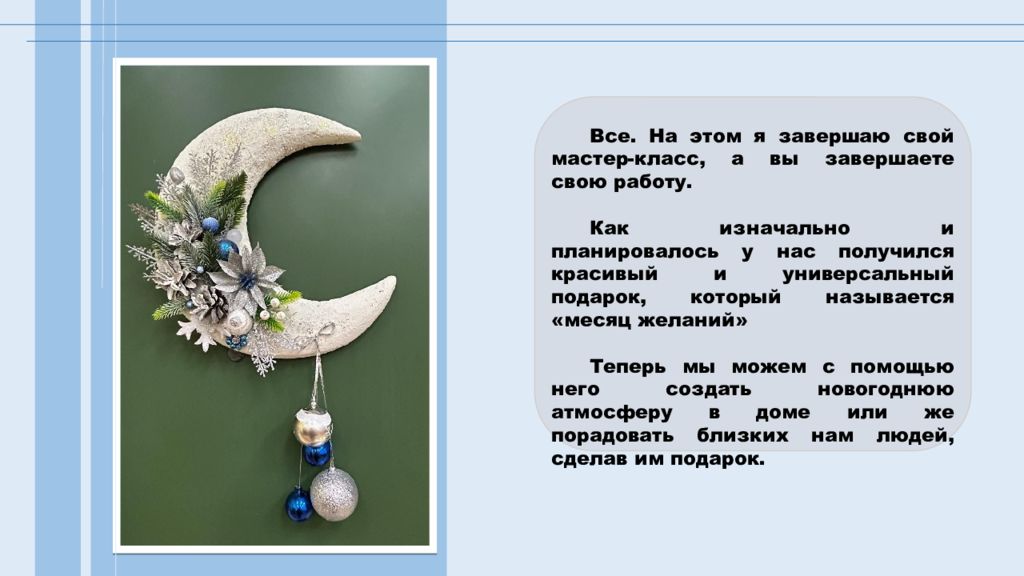 Все. На этом я завершаю свой мастер-класс, а вы завершаете свою работу.

Как изначально и планировалось у нас получился красивый и универсальный подарок, который называется «месяц желаний»

Теперь мы можем с помощью него создать новогоднюю атмосферу в доме или же порадовать близких нам людей, сделав им подарок.